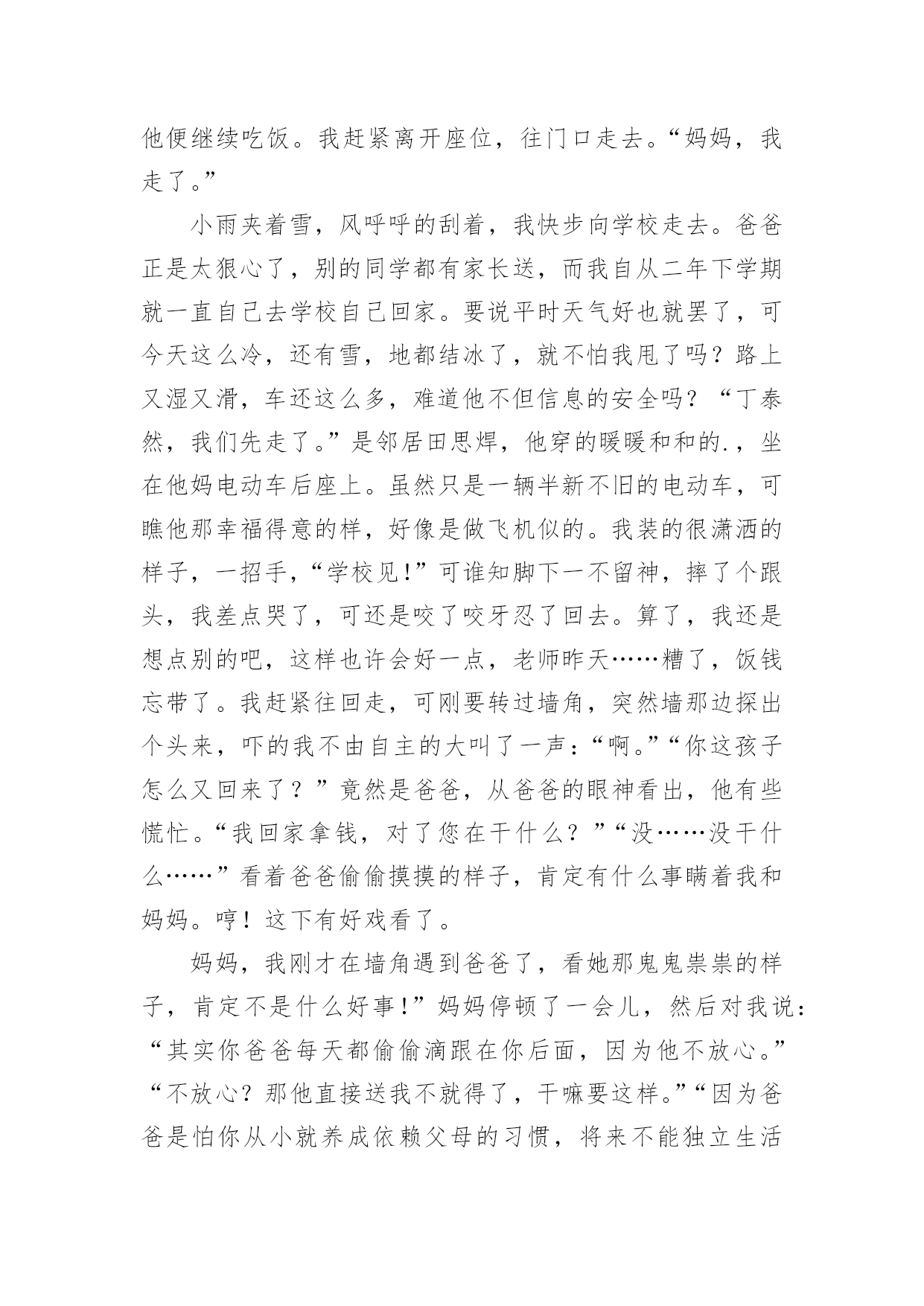 他便继续吃饭。我赶紧离开座位，往门口走去。“妈妈，我走了。”

小雨夹着雪，风呼呼的刮着，我快步向学校走去。爸爸正是太狠心了，别的同学都有家长送，而我自从二年下学期就一直自己去学校自己回家。要说平时天气好也就罢了，可今天这么冷，还有雪，地都结冰了，就不怕我甩了吗？路上又湿又滑，车还这么多，难道他不但信息的安全吗？“丁泰然，我们先走了。”是邻居田思焊，他穿的暖暖和和的.，坐在他妈电动车后座上。虽然只是一辆半新不旧的电动车，可瞧他那幸福得意的样，好像是做飞机似的。我装的很潇洒的样子，一招手，“学校见!”可谁知脚下一不留神，摔了个跟头，我差点哭了，可还是咬了咬牙忍了回去。算了，我还是想点别的吧，这样也许会好一点，老师昨天……糟了，饭钱忘带了。我赶紧往回走，可刚要转过墙角，突然墙那边探出个头来，吓的我不由自主的大叫了一声：“啊。”“你这孩子怎么又回来了？”竟然是爸爸，从爸爸的眼神看出，他有些慌忙。“我回家拿钱，对了您在干什么？”“没……没干什么……”看着爸爸偷偷摸摸的样子，肯定有什么事瞒着我和妈妈。哼！这下有好戏看了。

妈妈，我刚才在墙角遇到爸爸了，看她那鬼鬼祟祟的样子，肯定不是什么好事!”妈妈停顿了一会儿，然后对我说：“其实你爸爸每天都偷偷滴跟在你后面，因为他不放心。”“不放心？那他直接送我不就得了，干嘛要这样。”“因为爸爸是怕你从小就养成依赖父母的习惯，将来不能独立生活